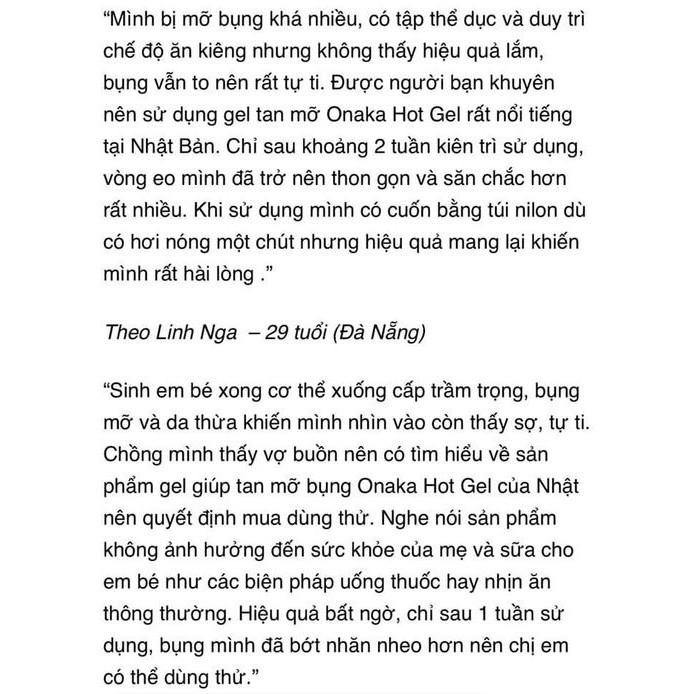 “Mình bị mỡ bụng khá nhiều, có tập thể dục và duy trì chế độ ăn kiêng nhưng không thấy hiệu quả lắm, bụng vẫn to nên rất tự ti. Được người bạn khuyên nên sử dụng gel tan mỡ Onaka Hot Gel rất nổi tiếng tại Nhật Bản. Chỉ sau khoảng 2 tuần kiên trì sử dụng, vòng eo mình đã trở nên thon gọn và săn chắc hơn rất nhiều. Khi sử dụng mình có cuốn bằng túi nilon dù có hơi nóng một chút nhưng hiệu quả mang lại khiến mình rất hài lòng .”

Theo Linh Nga – 29 tuổi (Đà Nẵng)

“Sinh em bé xong cơ thể xuống cấp trầm trọng, bụng mỡ và da thừa khiến mình nhìn vào còn thấy sợ, tự ti. Chồng mình thấy vợ buồn nên có tìm hiểu về sản phẩm gel giúp tan mỡ bụng Onaka Hot Gel của Nhật nên quyết định mua dùng thử. Nghe nói sản phẩm không ảnh hưởng đến sức khỏe của mẹ và sữa cho em bé như các biện pháp uống thuốc hay nhịn ăn thông thường. Hiệu quả bất ngờ, chỉ sau 1 tuần sử dụng, bụng mình đã bớt nhăn nheo hơn nên chị em có thể dùng thử.”